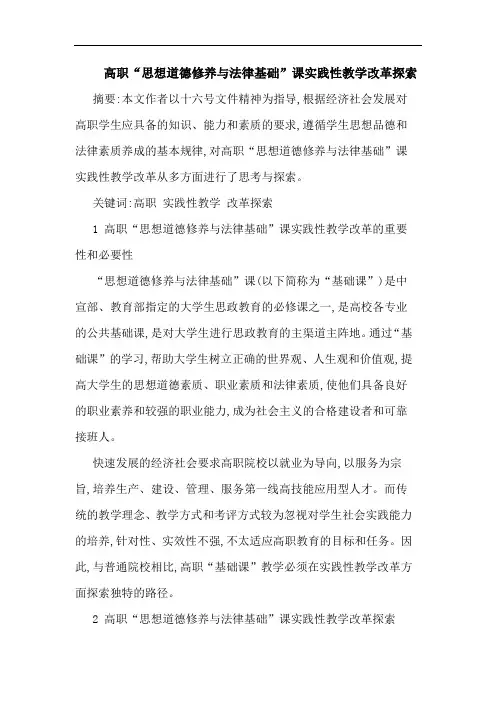 高职“思想道德修养与法律基础”课实践性教学改革探索

摘要:本文作者以十六号文件精神为指导,根据经济社会发展对高职学生应具备的知识、能力和素质的要求,遵循学生思想品德和法律素质养成的基本规律,对高职“思想道德修养与法律基础”课实践性教学改革从多方面进行了思考与探索。

关键词:高职 实践性教学 改革探索

1 高职“思想道德修养与法律基础”课实践性教学改革的重要性和必要性

“思想道德修养与法律基础”课(以下简称为“基础课”)是中宣部、教育部指定的大学生思政教育的必修课之一,是高校各专业的公共基础课,是对大学生进行思政教育的主渠道主阵地。通过“基础课”的学习,帮助大学生树立正确的世界观、人生观和价值观,提高大学生的思想道德素质、职业素质和法律素质,使他们具备良好的职业素养和较强的职业能力,成为社会主义的合格建设者和可靠接班人。

快速发展的经济社会要求高职院校以就业为导向,以服务为宗旨,培养生产、建设、管理、服务第一线高技能应用型人才。而传统的教学理念、教学方式和考评方式较为忽视对学生社会实践能力的培养,针对性、实效性不强,不太适应高职教育的目标和任务。因此,与普通院校相比,高职“基础课”教学必须在实践性教学改革方面探索独特的路径。

2 高职“思想道德修养与法律基础”课实践性教学改革探索